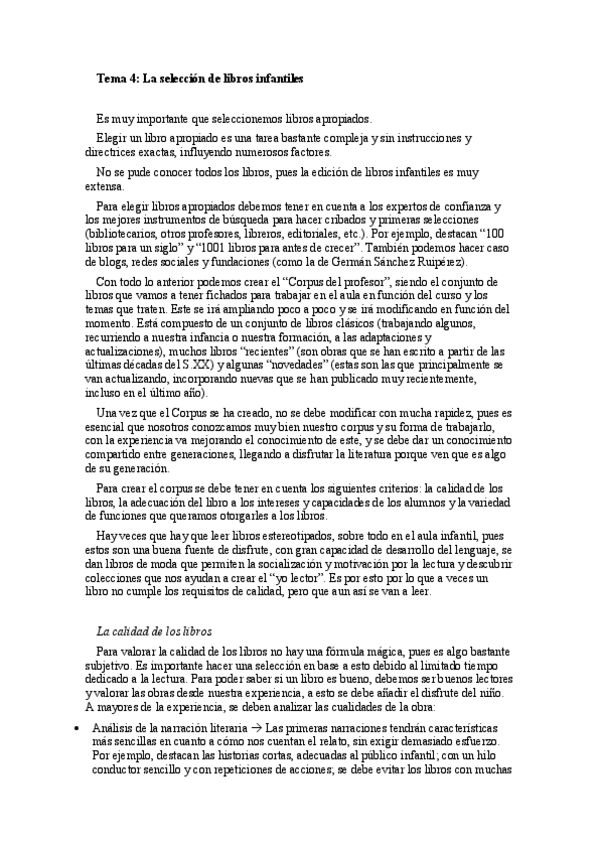 Tema 4: La selección de libros infantiles

Es muy importante que seleccionemos libros apropiados.

Elegir un libro apropiado es una tarea bastante compleja y sin instrucciones y directrices exactas, influyendo numerosos factores.

No se pude conocer todos los libros, pues la edición de libros infantiles es muy extensa.

Para elegir libros apropiados debemos tener en cuenta a los expertos de confianza y los mejores instrumentos de búsqueda para hacer cribados y primeras selecciones (bibliotecarios, otros profesores, libreros, editoriales, etc.). Por ejemplo, destacan "100 libros para un siglo" y "1001 libros para antes de crecer". También podemos hacer caso de blogs, redes sociales y fundaciones (como la de Germán Sánchez Ruipérez).

Con todo lo anterior podemos crear el "Corpus del profesor", siendo el conjunto de libros que vamos a tener fichados para trabajar en el aula en función del curso y los temas que traten. Este se irá ampliando poco a poco y se irá modificando en función del momento. Está compuesto de un conjunto de libros clásicos (trabajando algunos, recurriendo a nuestra infancia o nuestra formación, a las adaptaciones y actualizaciones), muchos libros "recientes" (son obras que se han escrito a partir de las últimas décadas del S.XX) y algunas "novedades" (estas son las que principalmente se van actualizando, incorporando nuevas que se han publicado muy recientemente, incluso en el último año).

Una vez que el Corpus se ha creado, no se debe modificar con mucha rapidez, pues es esencial que nosotros conozcamos muy bien nuestro corpus y su forma de trabajarlo, con la experiencia va mejorando el conocimiento de este, y se debe dar un conocimiento compartido entre generaciones, llegando a disfrutar la literatura porque ven que es algo de su generación.

Para crear el corpus se debe tener en cuenta los siguientes criterios: la calidad de los libros, la adecuación del libro a los intereses y capacidades de los alumnos y la variedad de funciones que queramos otorgarles a los libros.

Hay veces que hay que leer libros estereotipados, sobre todo en el aula infantil, pues estos son una buena fuente de disfrute, con gran capacidad de desarrollo del lenguaje, se dan libros de moda que permiten la socialización y motivación por la lectura y descubrir colecciones que nos ayudan a crear el "yo lector". Es por esto por lo que a veces un libro no cumple los requisitos de calidad, pero que aun así se van a leer.

La calidad de los libros

Para valorar la calidad de los libros no hay una fórmula mágica, pues es algo bastante subjetivo. Es importante hacer una selección en base a esto debido al limitado tiempo dedicado a la lectura. Para poder saber si un libro es bueno, debemos ser buenos lectores y valorar las obras desde nuestra experiencia, a esto se debe añadir el disfrute del niño. A mayores de la experiencia, se deben analizar las cualidades de la obra:

• Análisis de la narración literaria → Las primeras narraciones tendrán características más sencillas en cuanto a cómo nos cuentan el relato, sin exigir demasiado esfuerzo. Por ejemplo, destacan las historias cortas, adecuadas al público infantil; con un hilo conductor sencillo y con repeticiones de acciones; se debe evitar los libros con muchas